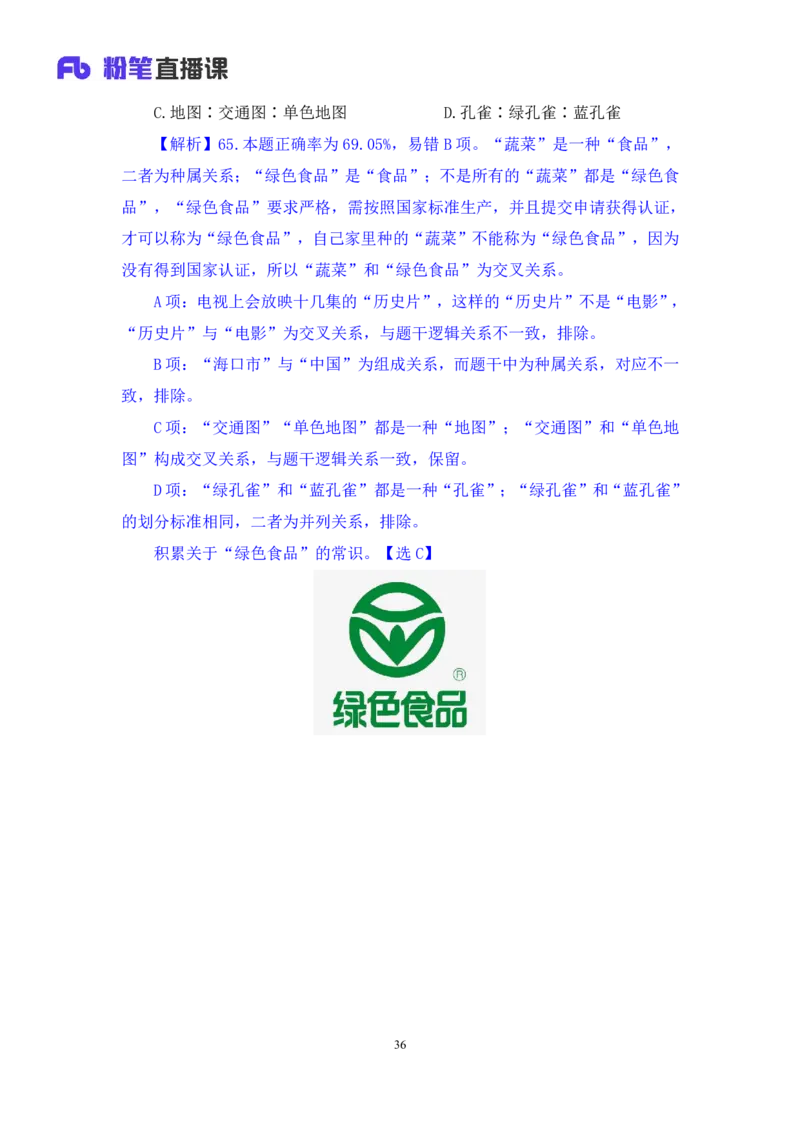 Fb 粉笔直播课

C.地图：交通图：单色地图　　　　D.孔雀：绿孔雀：蓝孔雀

【解析】65.本题正确率为69.05%，易错B项。“蔬菜”是一种“食品”，二者为种属关系；“绿色食品”是“食品”；不是所有的“蔬菜”都是“绿色食品”，“绿色食品”要求严格，需按照国家标准生产，并且提交申请获得认证，才可以称为“绿色食品”，自己家里种的“蔬菜”不能称为“绿色食品”，因为没有得到国家认证，所以“蔬菜”和“绿色食品”为交叉关系。

A项：电视上会放映十几集的“历史片”，这样的“历史片”不是“电影”，“历史片”与“电影”为交叉关系，与题干逻辑关系不一致，排除。

B项：“海口市”与“中国”为组成关系，而题干中为种属关系，对应不一致，排除。

C项：“交通图”“单色地图”都是一种“地图”；“交通图”和“单色地图”构成交叉关系，与题干逻辑关系一致，保留。

D项：“绿孔雀”和“蓝孔雀”都是一种“孔雀”；“绿孔雀”和“蓝孔雀”的划分标准相同，二者为并列关系，排除。

积累关于“绿色食品”的常识。【选C】

®
绿色食品

36